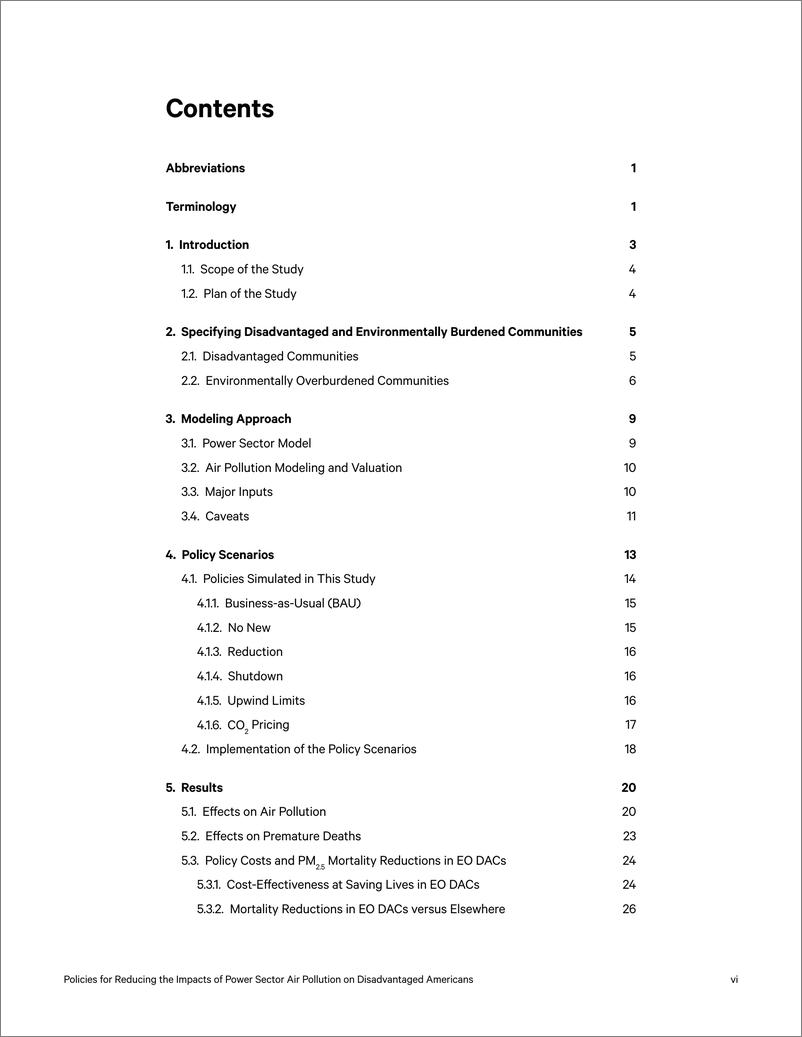 Contents

Abbreviations 1

Terminology 1

1. Introduction 3
1.1. Scope of the Study 4
1.2. Plan of the Study 4

2. Specifying Disadvantaged and Environmentally Burdened Communities 5
2.1. Disadvantaged Communities 5
2.2. Environmentally Overburdened Communities 6

3. Modeling Approach 9
3.1. Power Sector Model 9
3.2. Air Pollution Modeling and Valuation 10
3.3. Major Inputs 10
3.4. Caveats 11

4. Policy Scenarios 13
4.1. Policies Simulated in This Study 14
4.1.1. Business-as-Usual (BAU) 15
4.1.2. No New 15
4.1.3. Reduction 16
4.1.4. Shutdown 16
4.1.5. Upwind Limits 16
4.1.6. $CO_2$ Pricing 17
4.2. Implementation of the Policy Scenarios 18

5. Results 20
5.1. Effects on Air Pollution 20
5.2. Effects on Premature Deaths 23
5.3. Policy Costs and $PM_{2.5}$ Mortality Reductions in EO DACs 24
5.3.1. Cost-Effectiveness at Saving Lives in EO DACs 24
5.3.2. Mortality Reductions in EO DACs versus Elsewhere 26

Policies for Reducing the Impacts of Power Sector Air Pollution on Disadvantaged Americans vi